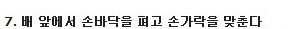 7. 배 앞에서 손바닥을 펴고 손가락을 맞춘다